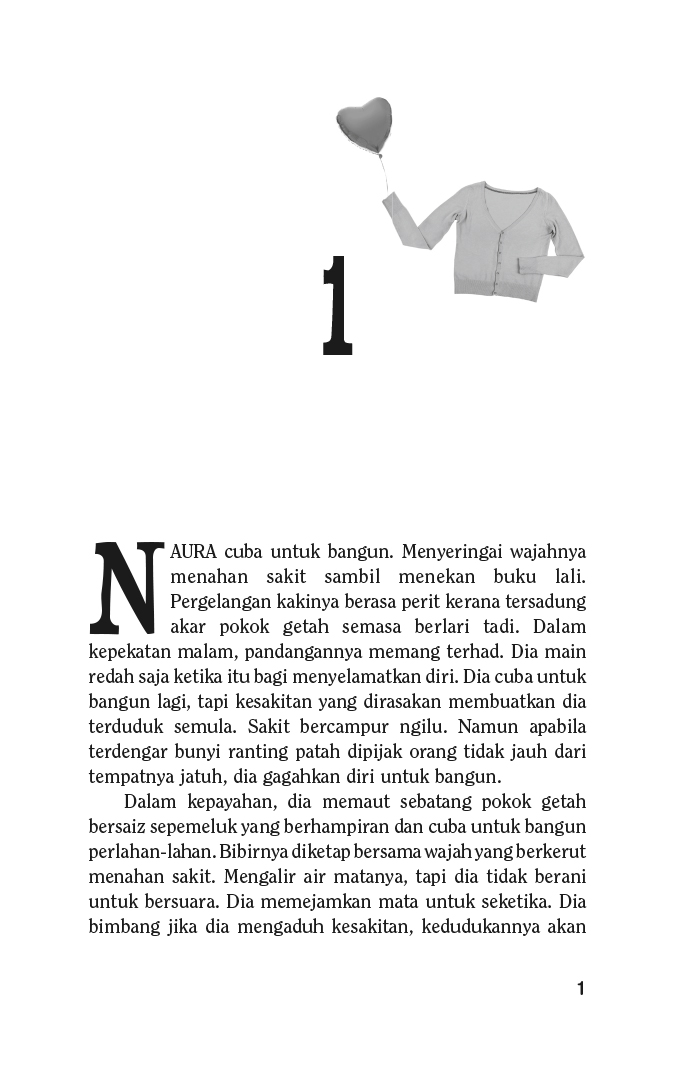 1

NAURA cuba untuk bangun. Menyeringai wajahnya menahan sakit sambil menekan buku lali. Pergelangan kakinya berasa perit kerana tersadung akar pokok getah semasa berlari tadi. Dalam kepekatan malam, pandangannya memang terhad. Dia main redah saja ketika itu bagi menyelamatkan diri. Dia cuba untuk bangun lagi, tapi kesakitan yang dirasakan membuatkan dia terduduk semula. Sakit bercampur ngilu. Namun apabila terdengar bunyi ranting patah dipijak orang tidak jauh dari tempatnya jatuh, dia gagahkan diri untuk bangun.

Dalam kepayahan, dia memaut sebatang pokok getah bersaiz sepemeluk yang berhampiran dan cuba untuk bangun perlahan-lahan. Bibirnya diketap bersama wajah yang berkerut menahan sakit. Mengalir air matanya, tapi dia tidak berani untuk bersuara. Dia memejamkan mata untuk seketika. Dia bimbang jika dia mengaduh kesakitan, kedudukannya akan

1